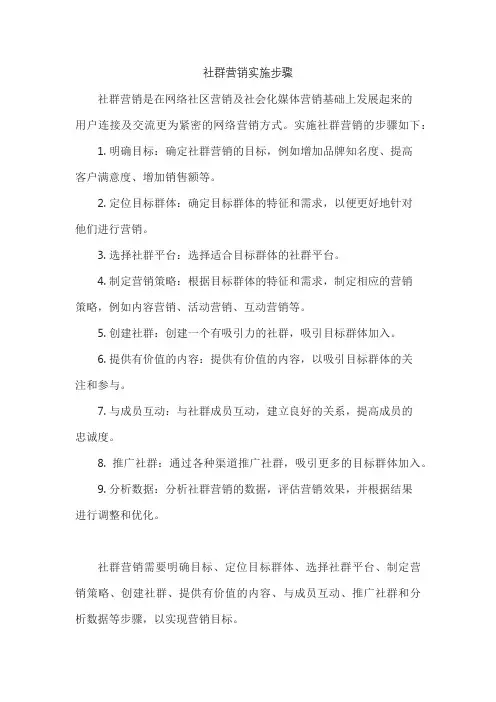 社群营销实施步骤

社群营销是在网络社区营销及社会化媒体营销基础上发展起来的用户连接及交流更为紧密的网络营销方式。实施社群营销的步骤如下：

1. 明确目标：确定社群营销的目标，例如增加品牌知名度、提高客户满意度、增加销售额等。

2. 定位目标群体：确定目标群体的特征和需求，以便更好地针对他们进行营销。

3. 选择社群平台：选择适合目标群体的社群平台。

4. 制定营销策略：根据目标群体的特征和需求，制定相应的营销策略，例如内容营销、活动营销、互动营销等。

5. 创建社群：创建一个有吸引力的社群，吸引目标群体加入。

6. 提供有价值的内容：提供有价值的内容，以吸引目标群体的关注和参与。

7. 与成员互动：与社群成员互动，建立良好的关系，提高成员的忠诚度。

8. 推广社群：通过各种渠道推广社群，吸引更多的目标群体加入。

9. 分析数据：分析社群营销的数据，评估营销效果，并根据结果进行调整和优化。

社群营销需要明确目标、定位目标群体、选择社群平台、制定营销策略、创建社群、提供有价值的内容、与成员互动、推广社群和分析数据等步骤，以实现营销目标。